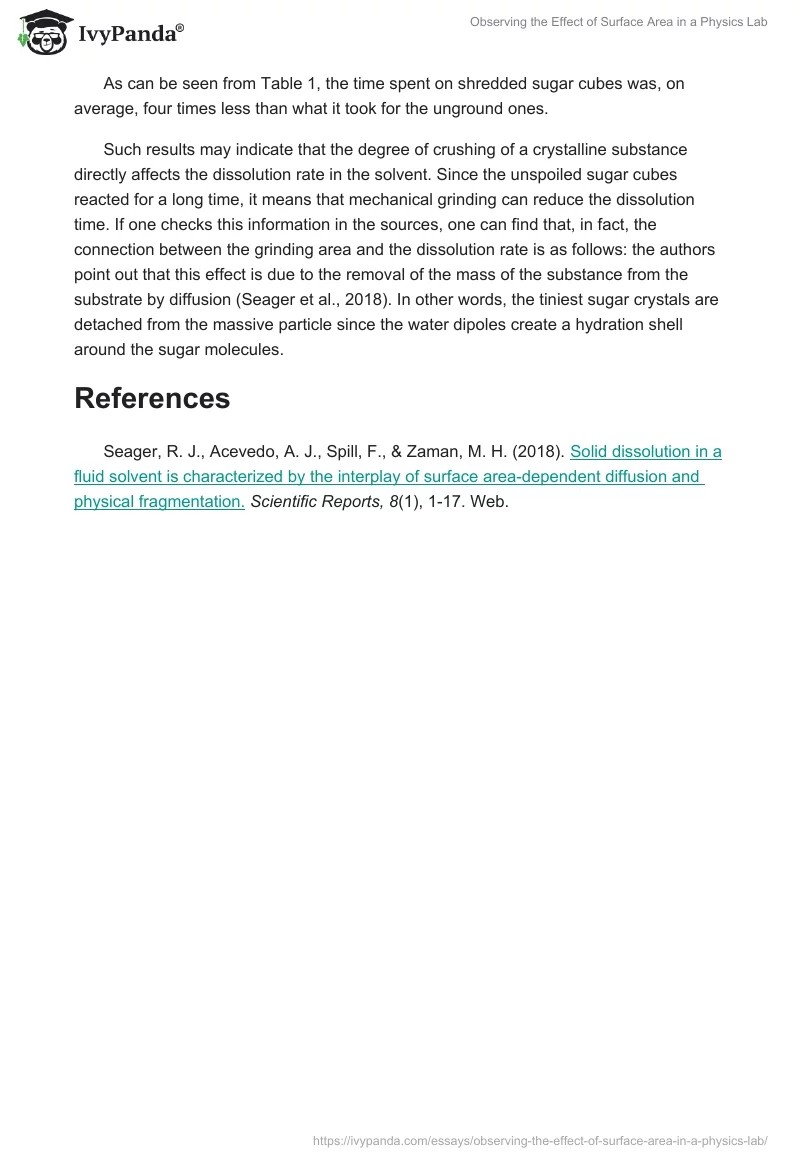 IvyPanda®

Observing the Effect of Surface Area in a Physics Lab

As can be seen from Table 1, the time spent on shredded sugar cubes was, on average, four times less than what it took for the unground ones.

Such results may indicate that the degree of crushing of a crystalline substance directly affects the dissolution rate in the solvent. Since the unspoiled sugar cubes reacted for a long time, it means that mechanical grinding can reduce the dissolution time. If one checks this information in the sources, one can find that, in fact, the connection between the grinding area and the dissolution rate is as follows: the authors point out that this effect is due to the removal of the mass of the substance from the substrate by diffusion (Seager et al., 2018). In other words, the tiniest sugar crystals are detached from the massive particle since the water dipoles create a hydration shell around the sugar molecules.

References

Seager, R. J., Acevedo, A. J., Spill, F., & Zaman, M. H. (2018). Solid dissolution in a fluid solvent is characterized by the interplay of surface area-dependent diffusion and physical fragmentation. Scientific Reports, 8(1), 1-17. Web.

https://ivypanda.com/essays/observing-the-effect-of-surface-area-in-a-physics-lab/